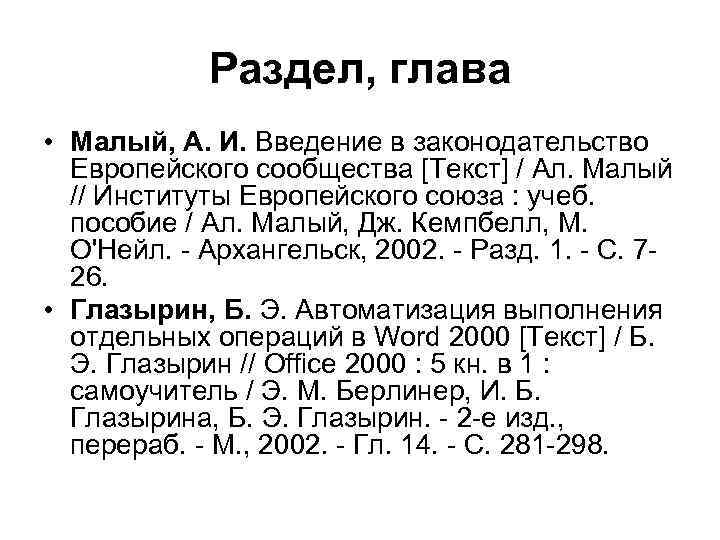 Раздел, глава

• Малый, А. И. Введение в законодательство Европейского сообщества [Текст] / Ал. Малый // Институты Европейского союза : учеб. пособие / Ал. Малый, Дж. Кемпбелл, М. О'Нейл. - Архангельск, 2002. - Разд. 1. - С. 7-26.

• Глазырин, Б. Э. Автоматизация выполнения отдельных операций в Word 2000 [Текст] / Б. Э. Глазырин // Office 2000 : 5 кн. в 1 : самоучитель / Э. М. Берлинер, И. Б. Глазырина, Б. Э. Глазырин. - 2-е изд., перераб. - М., 2002. - Гл. 14. - С. 281-298.